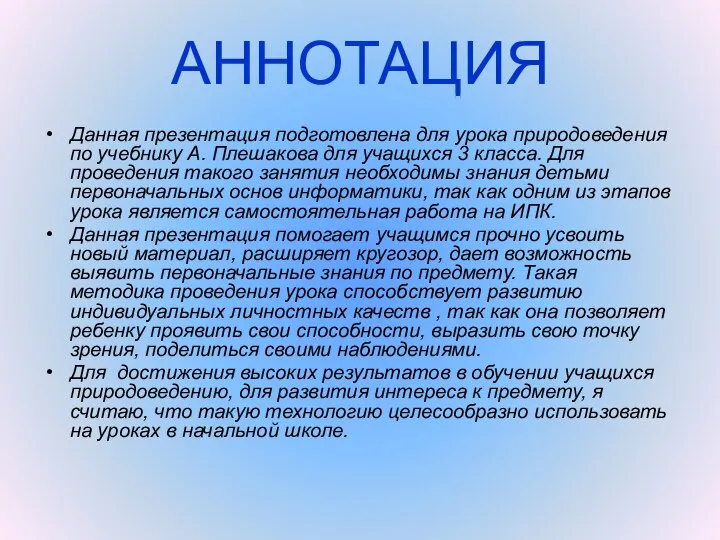 АННОТАЦИЯ

• Данная презентация подготовлена для урока природоведения по учебнику А. Плешакова для учащихся 3 класса. Для проведения такого занятия необходимы знания детьми первоначальных основ информатики, так как одним из этапов урока является самостоятельная работа на ИПК.

• Данная презентация помогает учащимся прочно усвоить новый материал, расширяет кругозор, дает возможность выявить первоначальные знания по предмету. Такая методика проведения урока способствует развитию индивидуальных личностных качеств , так как она позволяет ребенку проявить свои способности, выразить свою точку зрения, поделиться своими наблюдениями.

• Для достижения высоких результатов в обучении учащихся природоведению, для развития интереса к предмету, я считаю, что такую технологию целесообразно использовать на уроках в начальной школе.